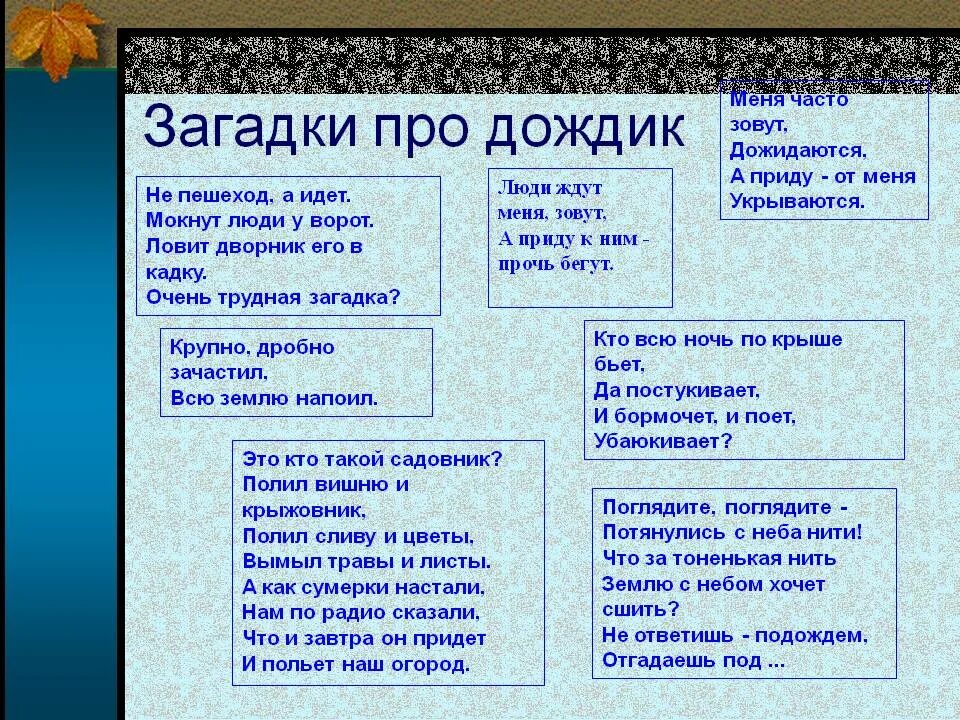 Загадки про дождик

Не пешеход, а идет.
Мокнут люди у ворот.
Ловит дворник его в кадку.
Очень трудная загадка?

Люди ждут меня, зовут,
А приду к ним - прочь бегут.

Меня часто зовут,
Дожидаются,
А приду - от меня
Укрываются.

Крупно, дробно зачастил,
Всю землю напоил.

Кто всю ночь по крыше бьет,
Да постукивает,
И бормочет, и поет,
Убаюкивает?

Это кто такой садовник?
Полил вишню и крыжовник,
Полил сливу и цветы,
Вымыл травы и листы.
А как сумерки настали,
Нам по радио сказали,
Что и завтра он придет
И польет наш огород.

Поглядите, поглядите -
Потянулись с неба нити!
Что за тоненькая нить
Землю с небом хочет сшить?
Не ответишь - подождем,
Отгадаешь под ...